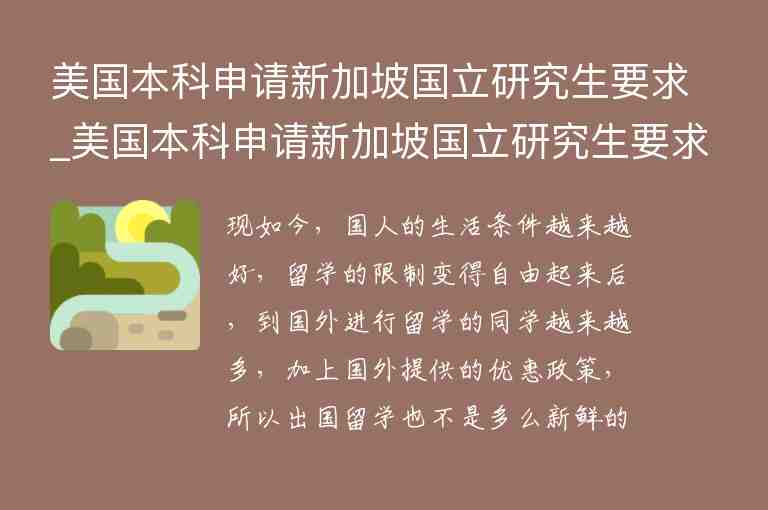 美国本科申请新加坡国立研究生要求_美国本科申请新加坡国立研究生要求

现如今，国人的生活条件越来越好，留学的限制变得自由起来后，到国外进行留学的同学越来越多，加上国外提供的优惠政策，所以出国留学也不是多么新鲜的